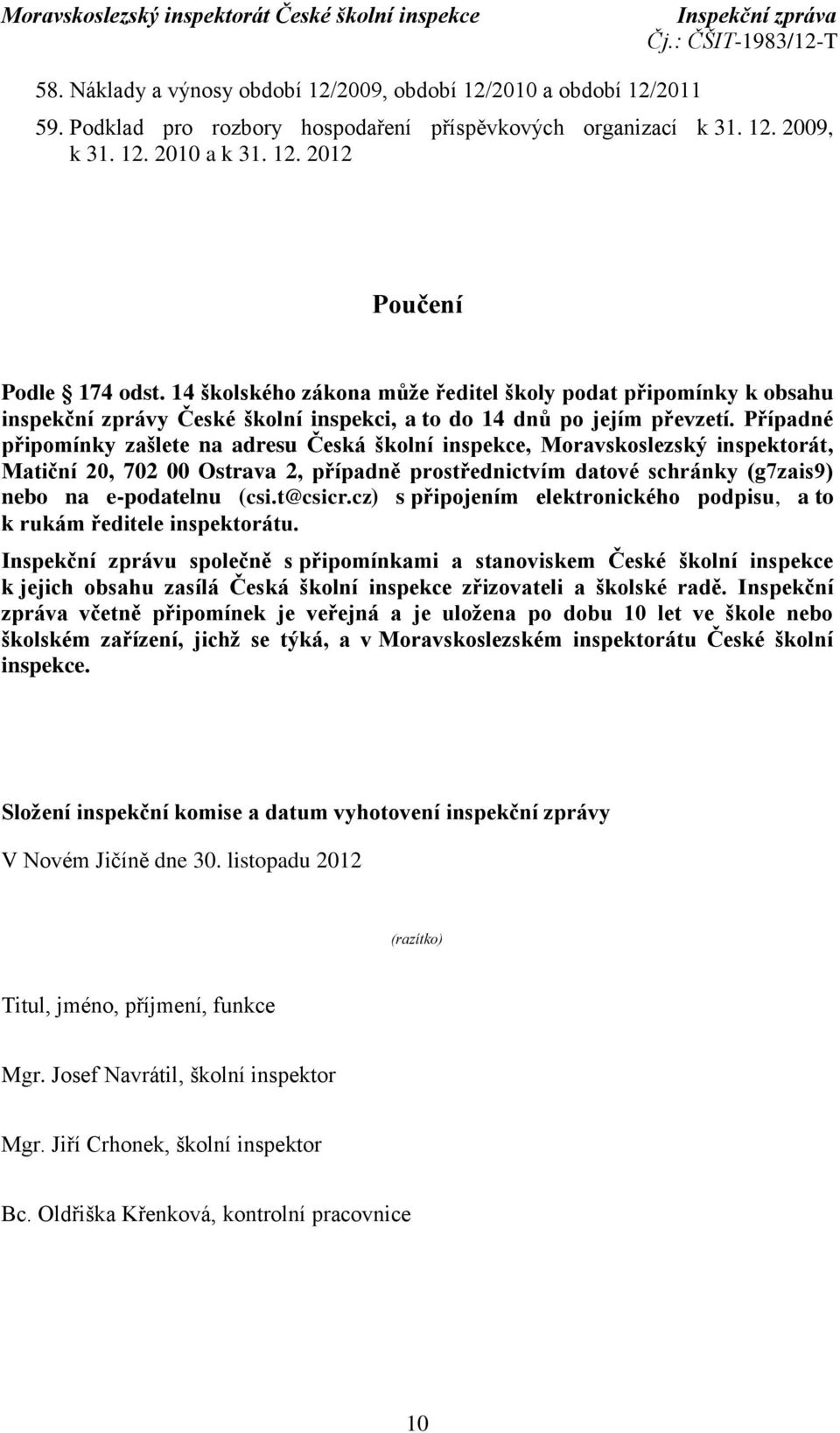 Moravskoslezský inspektorát České školní inspekce

Inspekční zpráva
Čj.: ČŠIT-1983/12-T

58. Náklady a výnosy období 12/2009, období 12/2010 a období 12/2011

59. Podklad pro rozbory hospodaření příspěvkových organizací k 31. 12. 2009, k 31. 12. 2010 a k 31. 12. 2012

Poučení

Podle § 174 odst. 14 školského zákona může ředitel školy podat připomínky k obsahu inspekční zprávy České školní inspekci, a to do 14 dnů po jejím převzetí. Případné připomínky zašlete na adresu Česká školní inspekce, Moravskoslezský inspektorát, Matiční 20, 702 00 Ostrava 2, případně prostřednictvím datové schránky (g7zais9) nebo na e-podatelnu (csi.t@csicr.cz) s připojením elektronického podpisu, a to k rukám ředitele inspektorátu.

Inspekční zprávu společně s připomínkami a stanoviskem České školní inspekce k jejich obsahu zasílá Česká školní inspekce zřizovateli a školské radě. Inspekční zpráva včetně připomínek je veřejná a je uložena po dobu 10 let ve škole nebo školském zařízení, jichž se týká, a v Moravskoslezském inspektorátu České školní inspekce.

Složení inspekční komise a datum vyhotovení inspekční zprávy

V Novém Jičíně dne 30. listopadu 2012

(razítko)

Titul, jméno, příjmení, funkce

Mgr. Josef Navrátil, školní inspektor

Mgr. Jiří Crhonek, školní inspektor

Bc. Oldřiška Křenková, kontrolní pracovnice

10